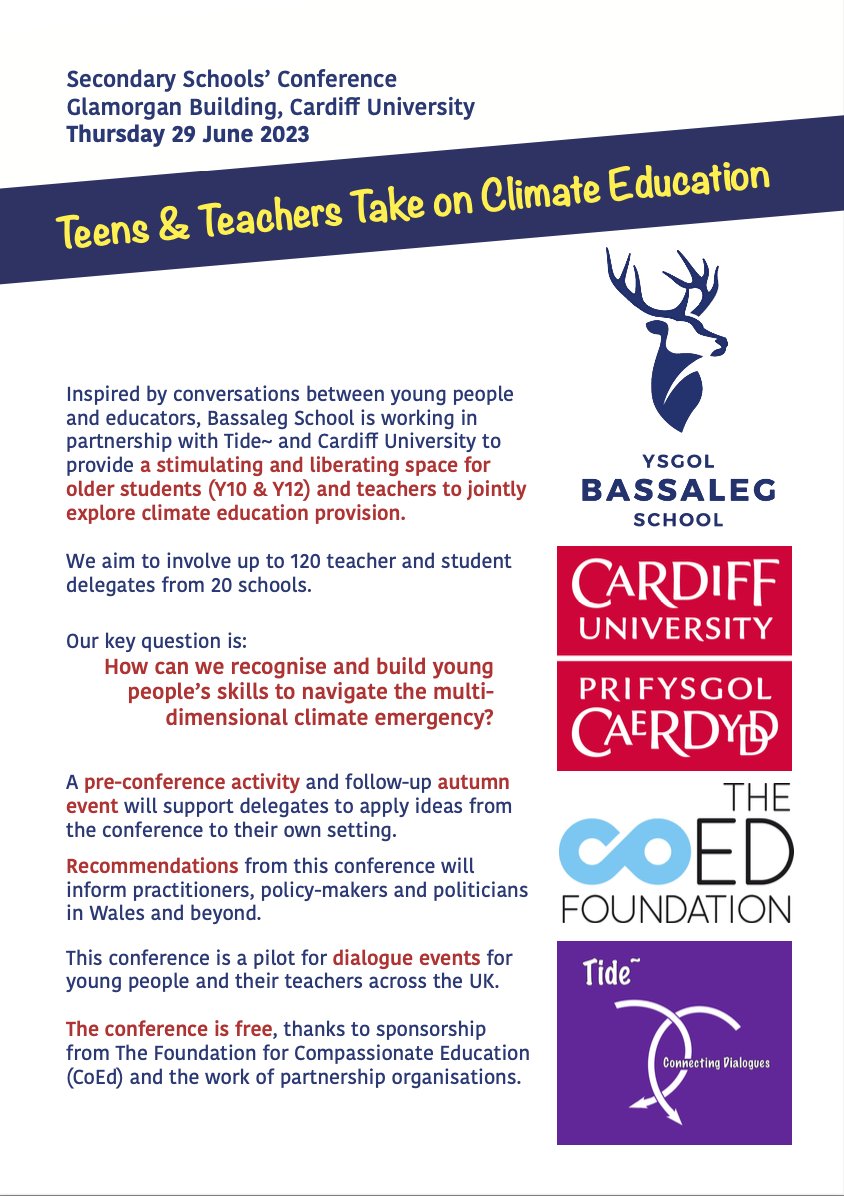 Secondary Schools' Conference
Glamorgan Building, Cardiff University
Thursday 29 June 2023

Teens & Teachers Take on Climate Education

Inspired by conversations between young people and educators, Bassaleg School is working in partnership with Tide~ and Cardiff University to provide a stimulating and liberating space for older students (Y10 & Y12) and teachers to jointly explore climate education provision.

We aim to involve up to 120 teacher and student delegates from 20 schools.

Our key question is:
How can we recognise and build young people's skills to navigate the multi-dimensional climate emergency?

A pre-conference activity and follow-up autumn event will support delegates to apply ideas from the conference to their own setting.

Recommendations from this conference will inform practitioners, policy-makers and politicians in Wales and beyond.

This conference is a pilot for dialogue events for young people and their teachers across the UK.

The conference is free, thanks to sponsorship from The Foundation for Compassionate Education (CoEd) and the work of partnership organisations.

YSGOL
BASSALEG
SCHOOL

CARDIFF
UNIVERSITY
PRIFYSGOL
CAERDYDD

THE
COED
FOUNDATION

Tide~
Connecting Dialogues